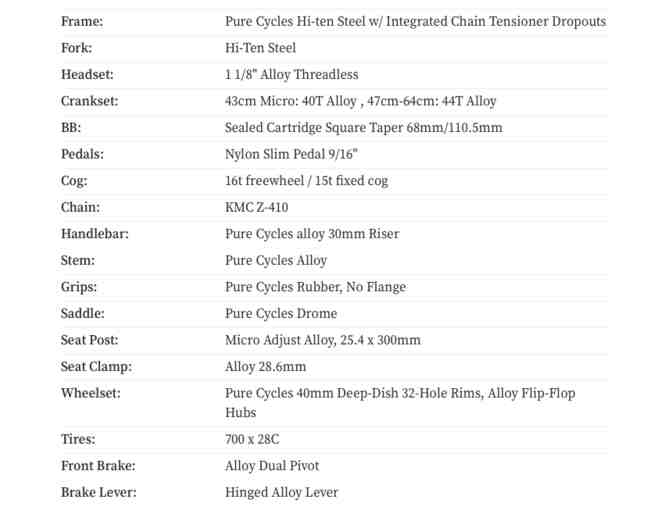 | | |
|---|---|
| Frame: | Pure Cycles Hi-ten Steel w/ Integrated Chain Tensioner Dropouts |
| Fork: | Hi-Ten Steel |
| Headset: | 1 1/8" Alloy Threadless |
| Crankset: | 43cm Micro: 40T Alloy , 47cm-64cm: 44T Alloy |
| BB: | Sealed Cartridge Square Taper 68mm/110.5mm |
| Pedals: | Nylon Slim Pedal 9/16" |
| Cog: | 16t freewheel / 15t fixed cog |
| Chain: | KMC Z-410 |
| Handlebar: | Pure Cycles alloy 30mm Riser |
| Stem: | Pure Cycles Alloy |
| Grips: | Pure Cycles Rubber, No Flange |
| Saddle: | Pure Cycles Drome |
| Seat Post: | Micro Adjust Alloy, 25.4 x 300mm |
| Seat Clamp: | Alloy 28.6mm |
| Wheelset: | Pure Cycles 40mm Deep-Dish 32-Hole Rims, Alloy Flip-Flop Hubs |
| Tires: | 700 x 28C |
| Front Brake: | Alloy Dual Pivot |
| Brake Lever: | Hinged Alloy Lever |